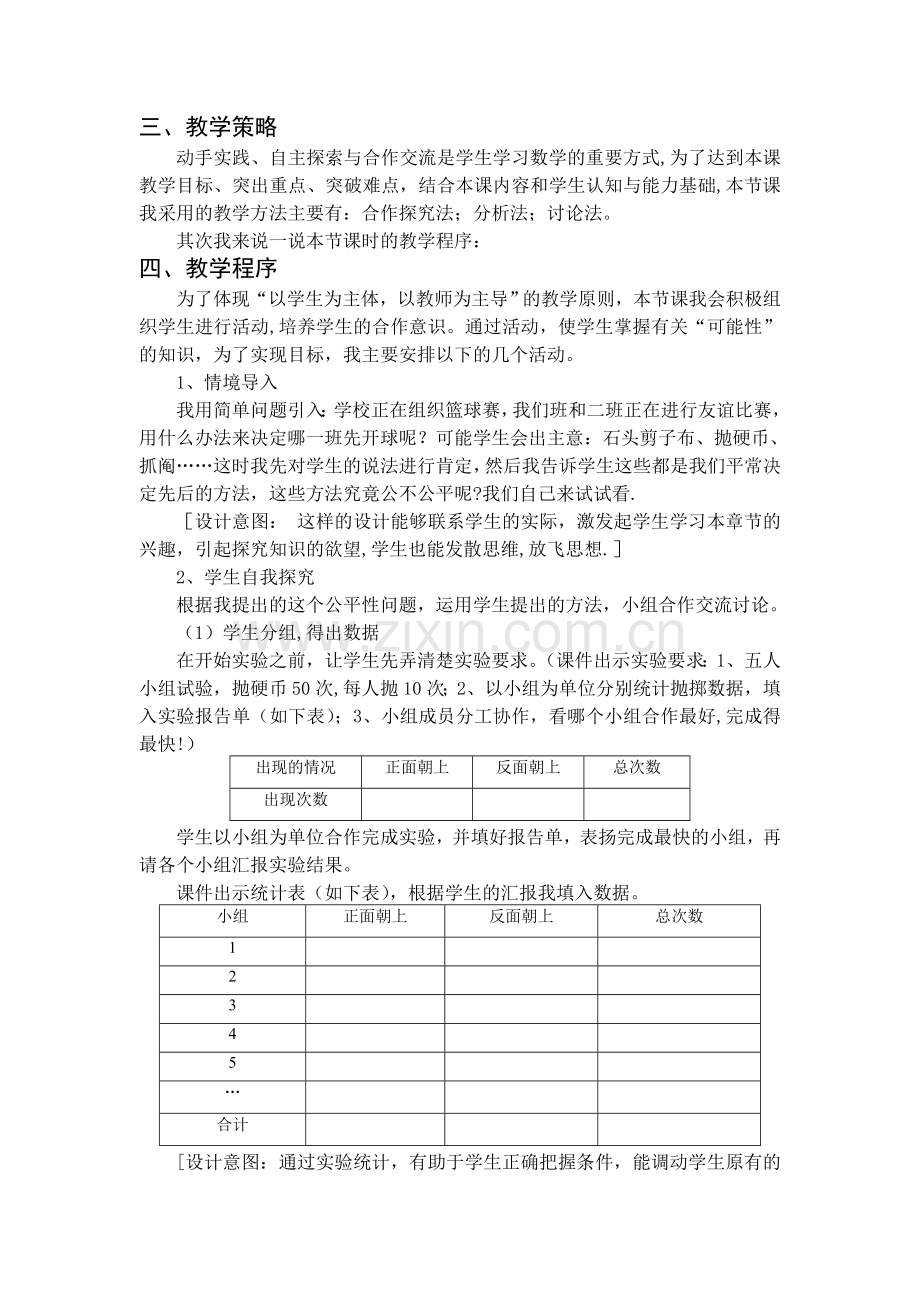 三、教学策略

动手实践、自主探索与合作交流是学生学习数学的重要方式,为了达到本课教学目标、突出重点、突破难点，结合本课内容和学生认知与能力基础,本节课我采用的教学方法主要有：合作探究法；分析法；讨论法。

其次我来说一说本节课时的教学程序：

四、教学程序

为了体现“以学生为主体，以教师为主导”的教学原则，本节课我会积极组织学生进行活动,培养学生的合作意识。通过活动，使学生掌握有关“可能性”的知识，为了实现目标，我主要安排以下的几个活动。

1、情境导入

我用简单问题引入:学校正在组织篮球赛,我们班和二班正在进行友谊比赛，用什么办法来决定哪一班先开球呢？可能学生会出主意：石头剪子布、抛硬币、抓阄……这时我先对学生的说法进行肯定，然后我告诉学生这些都是我们平常决定先后的方法，这些方法究竟公不公平呢?我们自己来试试看.

［设计意图： 这样的设计能够联系学生的实际，激发起学生学习本章节的兴趣，引起探究知识的欲望,学生也能发散思维,放飞思想.］

2、学生自我探究

根据我提出的这个公平性问题，运用学生提出的方法，小组合作交流讨论。

（1）学生分组,得出数据

在开始实验之前，让学生先弄清楚实验要求。(课件出示实验要求：1、五人小组试验，抛硬币50次,每人抛10次；2、以小组为单位分别统计抛掷数据，填入实验报告单（如下表）；3、小组成员分工协作，看哪个小组合作最好,完成得最快!）

| 出现的情况 | 正面朝上 | 反面朝上 | 总次数 |
|---|---|---|---|
| 出现次数 |  |  |  |

学生以小组为单位合作完成实验，并填好报告单，表扬完成最快的小组，再请各个小组汇报实验结果。

课件出示统计表（如下表），根据学生的汇报我填入数据。

| 小组 | 正面朝上 | 反面朝上 | 总次数 |
|---|---|---|---|
| 1 |  |  |  |
| 2 |  |  |  |
| 3 |  |  |  |
| 4 |  |  |  |
| 5 |  |  |  |
| … |  |  |  |
| 合计 |  |  |  |

［设计意图：通过实验统计，有助于学生正确把握条件，能调动学生原有的

www.zixin.com.cn